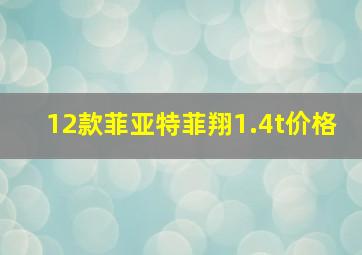 12款菲亚特菲翔1.4t价格